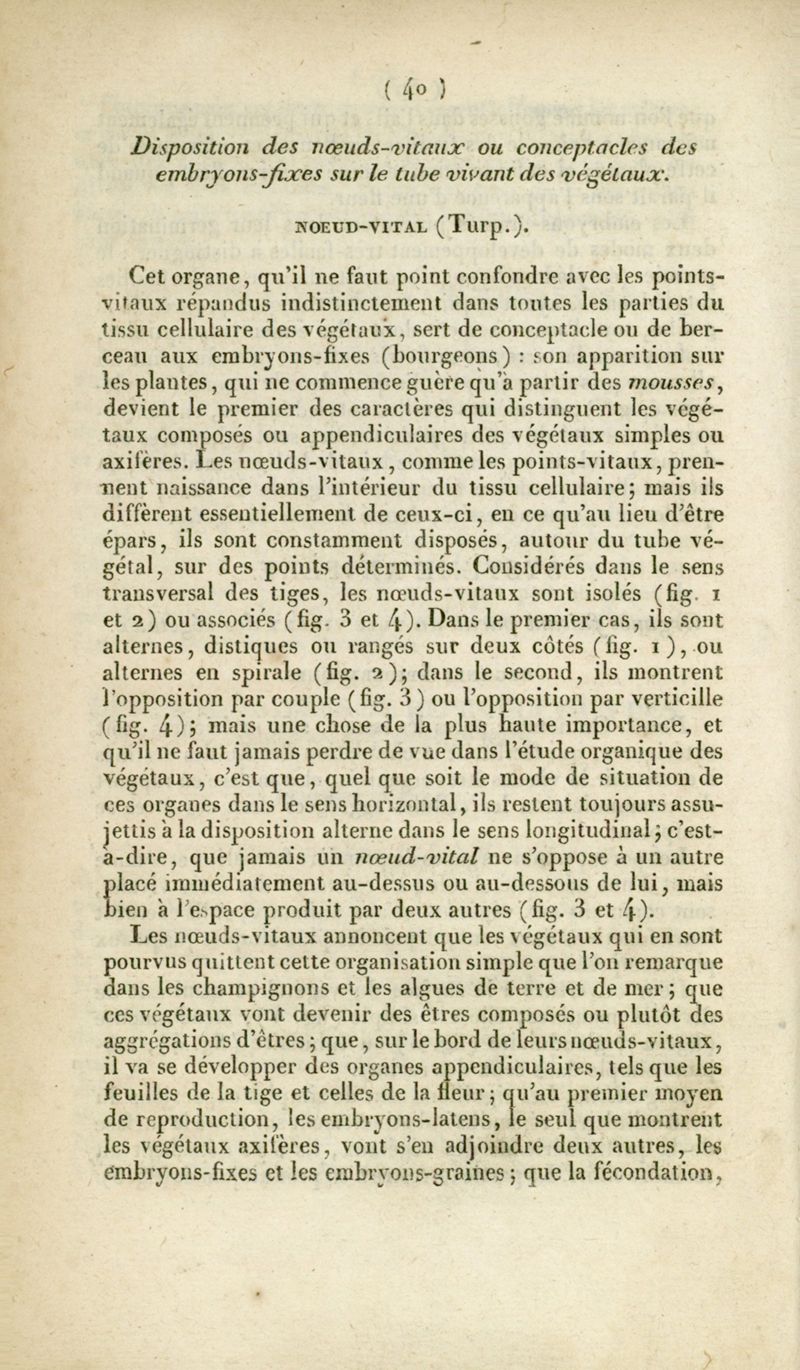 ( 40 )

Disposition des nœuds-vitaux ou conceptacles des embryons-fixes sur le tube vivant des végétaux.

NOEUD-VITAL (Turp.).

Cet organe, qu'il ne faut point confondre avec les points-vitaux répandus indistinctement dans toutes les parties du tissu cellulaire des végétaux, sert de conceptacle ou de berceau aux embryons-fixes (bourgeons) : son apparition sur les plantes, qui ne commence guère qu'à partir des mousses, devient le premier des caractères qui distinguent les végétaux composés ou appendiculaires des végétaux simples ou axifères. Les nœuds-vitaux, comme les points-vitaux, prennent naissance dans l'intérieur du tissu cellulaire; mais ils diffèrent essentiellement de ceux-ci, en ce qu'au lieu d'être épars, ils sont constamment disposés, autour du tube végétal, sur des points déterminés. Considérés dans le sens transversal des tiges, les nœuds-vitaux sont isolés (fig. 1 et 2) ou associés (fig. 3 et 4). Dans le premier cas, ils sont alternes, distiques ou rangés sur deux côtés (fig. 1), ou alternes en spirale (fig. 2); dans le second, ils montrent l'opposition par couple (fig. 3) ou l'opposition par verticille (fig. 4); mais une chose de la plus haute importance, et qu'il ne faut jamais perdre de vue dans l'étude organique des végétaux, c'est que, quel que soit le mode de situation de ces organes dans le sens horizontal, ils restent toujours assujettis à la disposition alterne dans le sens longitudinal; c'est-à-dire, que jamais un nœud-vital ne s'oppose à un autre placé immédiatement au-dessus ou au-dessous de lui, mais bien à l'espace produit par deux autres (fig. 3 et 4).

Les nœuds-vitaux annoncent que les végétaux qui en sont pourvus quittent cette organisation simple que l'on remarque dans les champignons et les algues de terre et de mer; que ces végétaux vont devenir des êtres composés ou plutôt des aggrégations d'êtres; que, sur le bord de leurs nœuds-vitaux, il va se développer des organes appendiculaires, tels que les feuilles de la tige et celles de la fleur; qu'au premier moyen de reproduction, les embryons-latens, le seul que montrent les végétaux axifères, vont s'en adjoindre deux autres, les embryons-fixes et les embryons-graines; que la fécondation,